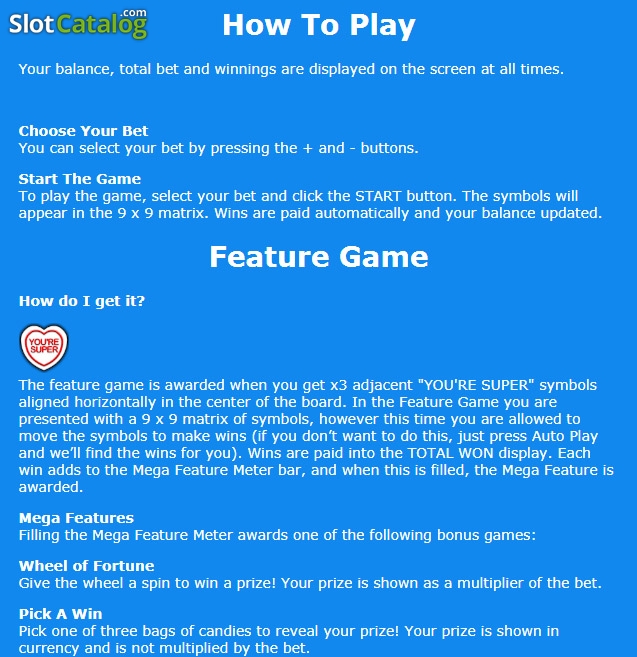 SlotCatalog.com

How To Play

Your balance, total bet and winnings are displayed on the screen at all times.

Choose Your Bet
You can select your bet by pressing the + and - buttons.

Start The Game
To play the game, select your bet and click the START button. The symbols will appear in the 9 x 9 matrix. Wins are paid automatically and your balance updated.

Feature Game

How do I get it?

YOU'RE SUPER

The feature game is awarded when you get x3 adjacent "YOU'RE SUPER" symbols aligned horizontally in the center of the board. In the Feature Game you are presented with a 9 x 9 matrix of symbols, however this time you are allowed to move the symbols to make wins (if you don't want to do this, just press Auto Play and we'll find the wins for you). Wins are paid into the TOTAL WON display. Each win adds to the Mega Feature Meter bar, and when this is filled, the Mega Feature is awarded.

Mega Features
Filling the Mega Feature Meter awards one of the following bonus games:

Wheel of Fortune
Give the wheel a spin to win a prize! Your prize is shown as a multiplier of the bet.

Pick A Win
Pick one of three bags of candies to reveal your prize! Your prize is shown in currency and is not multiplied by the bet.